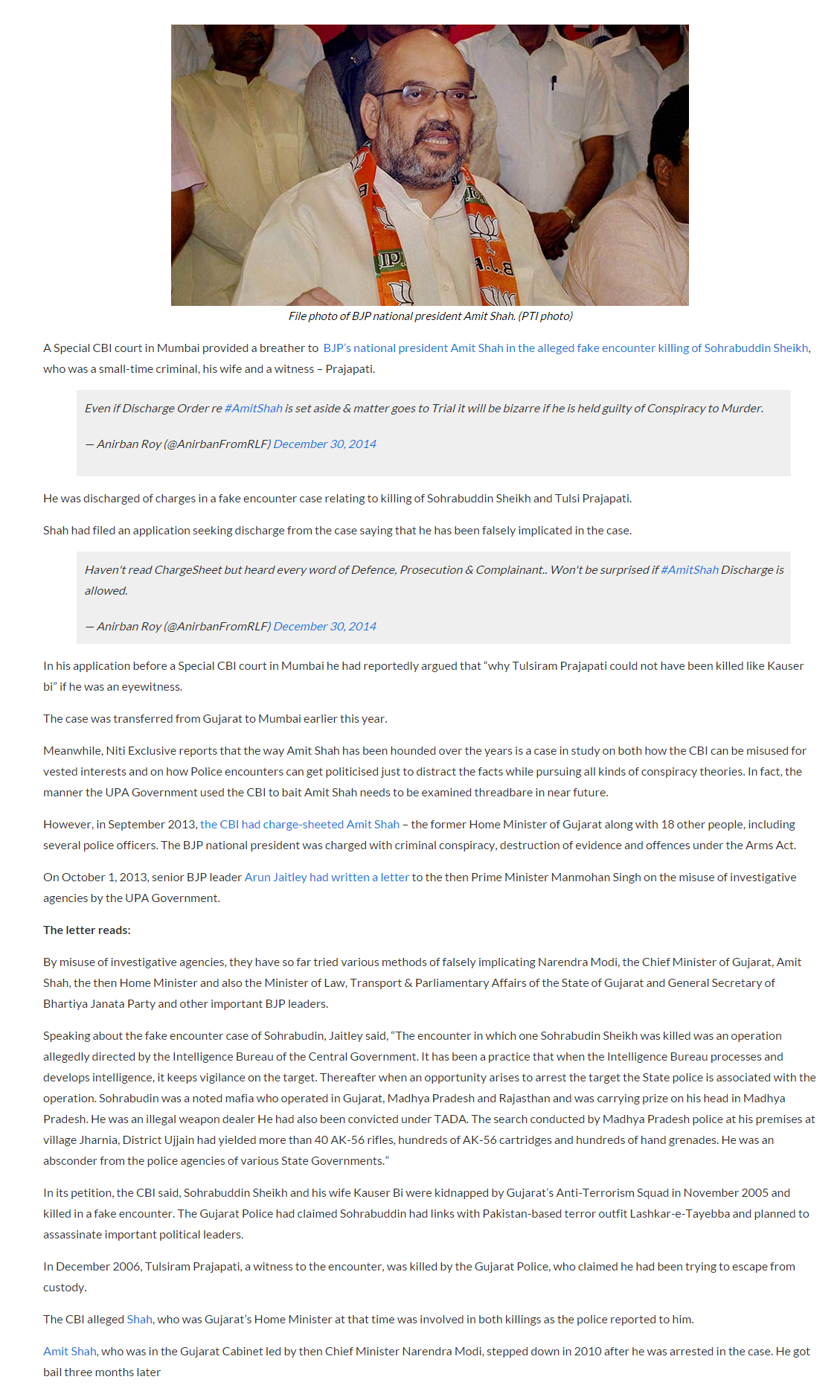 File photo of BJP national president Amit Shah. (PTI photo)

A Special CBI court in Mumbai provided a breather to BJP's national president Amit Shah in the alleged fake encounter killing of Sohrabuddin Sheikh, who was a small-time criminal, his wife and a witness – Prajapati.

Even if Discharge Order re #AmitShah is set aside & matter goes to Trial it will be bizarre if he is held guilty of Conspiracy to Murder.

— Anirban Roy (@AnirbanFromRLF) December 30, 2014

He was discharged of charges in a fake encounter case relating to killing of Sohrabuddin Sheikh and Tulsi Prajapati.

Shah had filed an application seeking discharge from the case saying that he has been falsely implicated in the case.

Haven't read ChargeSheet but heard every word of Defence, Prosecution & Complainant.. Won't be surprised if #AmitShah Discharge is allowed.

— Anirban Roy (@AnirbanFromRLF) December 30, 2014

In his application before a Special CBI court in Mumbai he had reportedly argued that "why Tulsiram Prajapati could not have been killed like Kauser bi" if he was an eyewitness.

The case was transferred from Gujarat to Mumbai earlier this year.

Meanwhile, Niti Exclusive reports that the way Amit Shah has been hounded over the years is a case in study on both how the CBI can be misused for vested interests and on how Police encounters can get politicised just to distract the facts while pursuing all kinds of conspiracy theories. In fact, the manner the UPA Government used the CBI to bait Amit Shah needs to be examined threadbare in near future.

However, in September 2013, the CBI had charge-sheeted Amit Shah – the former Home Minister of Gujarat along with 18 other people, including several police officers. The BJP national president was charged with criminal conspiracy, destruction of evidence and offences under the Arms Act.

On October 1, 2013, senior BJP leader Arun Jaitley had written a letter to the then Prime Minister Manmohan Singh on the misuse of investigative agencies by the UPA Government.

The letter reads:

By misuse of investigative agencies, they have so far tried various methods of falsely implicating Narendra Modi, the Chief Minister of Gujarat, Amit Shah, the then Home Minister and also the Minister of Law, Transport & Parliamentary Affairs of the State of Gujarat and General Secretary of Bhartiya Janata Party and other important BJP leaders.

Speaking about the fake encounter case of Sohrabudin, Jaitley said, "The encounter in which one Sohrabudin Sheikh was killed was an operation allegedly directed by the Intelligence Bureau of the Central Government. It has been a practice that when the Intelligence Bureau processes and develops intelligence, it keeps vigilance on the target. Thereafter when an opportunity arises to arrest the target the State police is associated with the operation. Sohrabudin was a noted mafia who operated in Gujarat, Madhya Pradesh and Rajasthan and was carrying prize on his head in Madhya Pradesh. He was an illegal weapon dealer He had also been convicted under TADA. The search conducted by Madhya Pradesh police at his premises at village Jharnia, District Ujjain had yielded more than 40 AK-56 rifles, hundreds of AK-56 cartridges and hundreds of hand grenades. He was an absconder from the police agencies of various State Governments."

In its petition, the CBI said, Sohrabuddin Sheikh and his wife Kauser Bi were kidnapped by Gujarat's Anti-Terrorism Squad in November 2005 and killed in a fake encounter. The Gujarat Police had claimed Sohrabuddin had links with Pakistan-based terror outfit Lashkar-e-Tayebba and planned to assassinate important political leaders.

In December 2006, Tulsiram Prajapati, a witness to the encounter, was killed by the Gujarat Police, who claimed he had been trying to escape from custody.

The CBI alleged Shah, who was Gujarat's Home Minister at that time was involved in both killings as the police reported to him.

Amit Shah, who was in the Gujarat Cabinet led by then Chief Minister Narendra Modi, stepped down in 2010 after he was arrested in the case. He got bail three months later